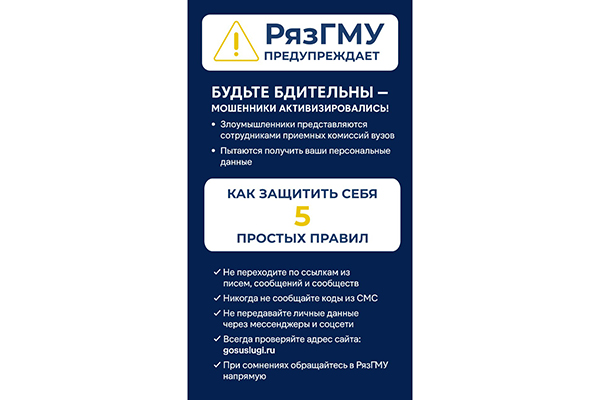 РязГМУ
ПРЕДУПРЕЖДАЕТ

БУДЬТЕ БДИТЕЛЬНЫ — МОШЕННИКИ АКТИВИЗИРОВАЛИСЬ!

• Злоумышленники представляются сотрудниками приемных комиссий вузов
• Пытаются получить ваши персональные данные

КАК ЗАЩИТИТЬ СЕБЯ
5
ПРОСТЫХ ПРАВИЛ

✓ Не переходите по ссылкам из писем, сообщений и сообществ
✓ Никогда не сообщайте коды из СМС
✓ Не передавайте личные данные через мессенджеры и соцсети
✓ Всегда проверяйте адрес сайта: gosuslugi.ru
✓ При сомнениях обращайтесь в РязГМУ напрямую